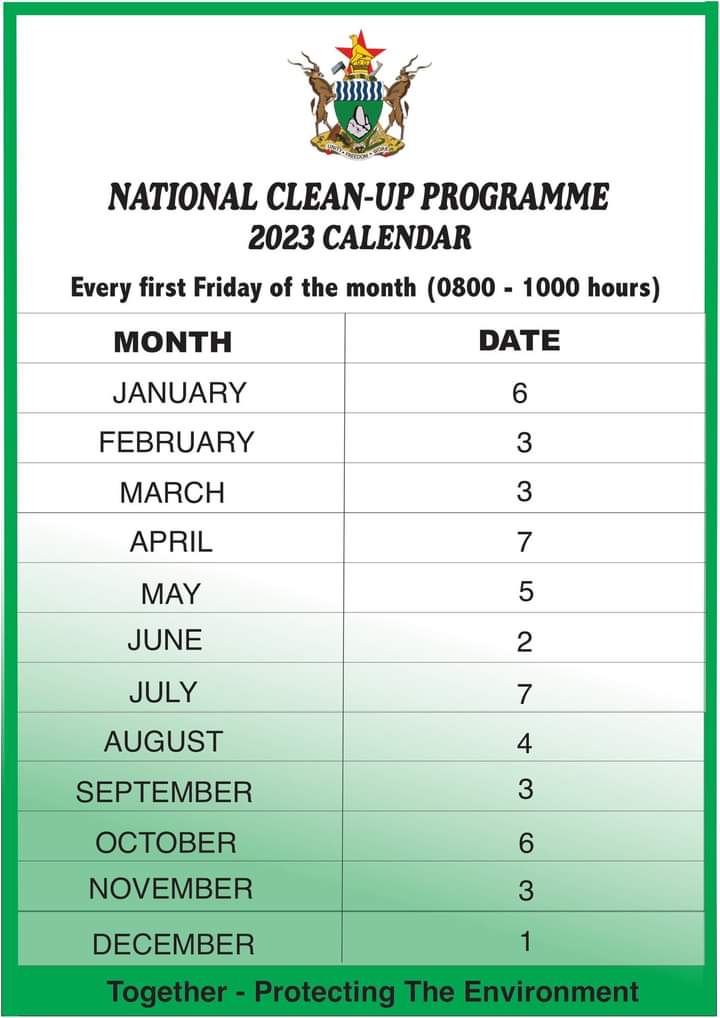 UNITY FREEDOM WORK

NATIONAL CLEAN-UP PROGRAMME
2023 CALENDAR

Every first Friday of the month (0800 - 1000 hours)

| MONTH | DATE |
|---|---|
| JANUARY | 6 |
| FEBRUARY | 3 |
| MARCH | 3 |
| APRIL | 7 |
| MAY | 5 |
| JUNE | 2 |
| JULY | 7 |
| AUGUST | 4 |
| SEPTEMBER | 3 |
| OCTOBER | 6 |
| NOVEMBER | 3 |
| DECEMBER | 1 |

Together - Protecting The Environment